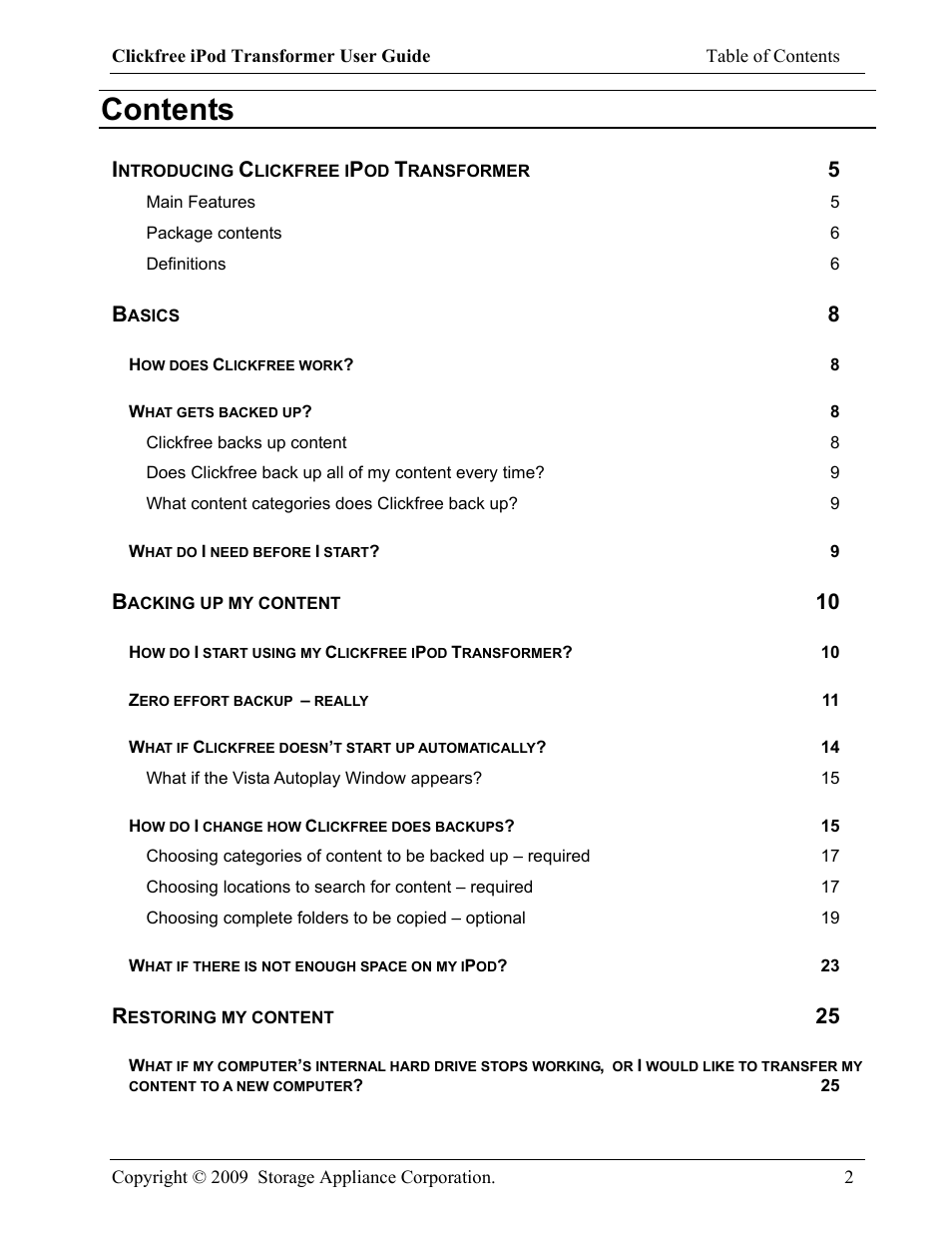 Clickfree iPod Transformer User Guide Table of Contents

Contents

INTRODUCING CLICKFREE IPOD TRANSFORMER 5
Main Features 5
Package contents 6
Definitions 6

BASICS 8

HOW DOES CLICKFREE WORK? 8

WHAT GETS BACKED UP? 8
Clickfree backs up content 8
Does Clickfree back up all of my content every time? 9
What content categories does Clickfree back up? 9

WHAT DO I NEED BEFORE I START? 9

BACKING UP MY CONTENT 10

HOW DO I START USING MY CLICKFREE IPOD TRANSFORMER? 10

ZERO EFFORT BACKUP – REALLY 11

WHAT IF CLICKFREE DOESN'T START UP AUTOMATICALLY? 14
What if the Vista Autoplay Window appears? 15

HOW DO I CHANGE HOW CLICKFREE DOES BACKUPS? 15
Choosing categories of content to be backed up – required 17
Choosing locations to search for content – required 17
Choosing complete folders to be copied – optional 19

WHAT IF THERE IS NOT ENOUGH SPACE ON MY IPOD? 23

RESTORING MY CONTENT 25

WHAT IF MY COMPUTER'S INTERNAL HARD DRIVE STOPS WORKING, OR I WOULD LIKE TO TRANSFER MY CONTENT TO A NEW COMPUTER? 25

Copyright © 2009 Storage Appliance Corporation. 2